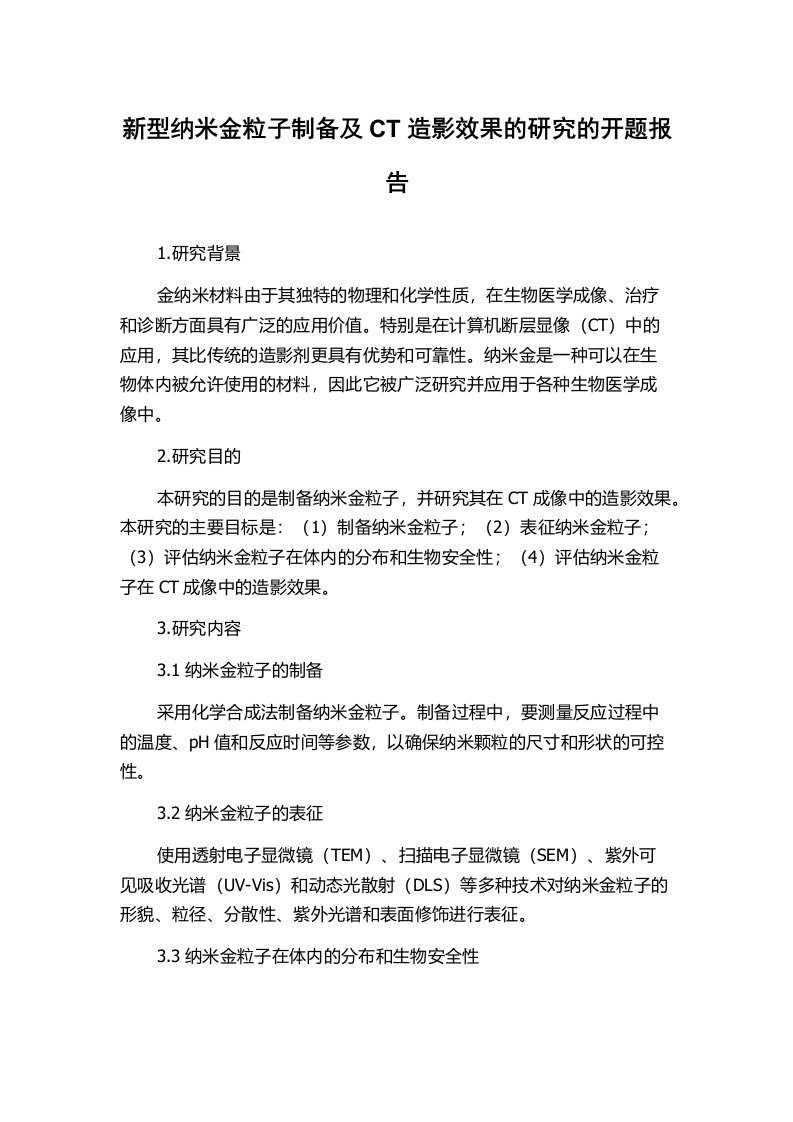 新型纳米金粒子制备及 CT 造影效果的研究的开题报告

1.研究背景

金纳米材料由于其独特的物理和化学性质，在生物医学成像、治疗和诊断方面具有广泛的应用价值。特别是在计算机断层显像（CT）中的应用，其比传统的造影剂更具有优势和可靠性。纳米金是一种可以在生物体内被允许使用的材料，因此它被广泛研究并应用于各种生物医学成像中。

2.研究目的

本研究的目的是制备纳米金粒子，并研究其在 CT 成像中的造影效果。本研究的主要目标是：（1）制备纳米金粒子；（2）表征纳米金粒子；（3）评估纳米金粒子在体内的分布和生物安全性；（4）评估纳米金粒子在 CT 成像中的造影效果。

3.研究内容

3.1 纳米金粒子的制备

采用化学合成法制备纳米金粒子。制备过程中，要测量反应过程中的温度、pH 值和反应时间等参数，以确保纳米颗粒的尺寸和形状的可控性。

3.2 纳米金粒子的表征

使用透射电子显微镜（TEM）、扫描电子显微镜（SEM）、紫外可见吸收光谱（UV-Vis）和动态光散射（DLS）等多种技术对纳米金粒子的形貌、粒径、分散性、紫外光谱和表面修饰进行表征。

3.3 纳米金粒子在体内的分布和生物安全性